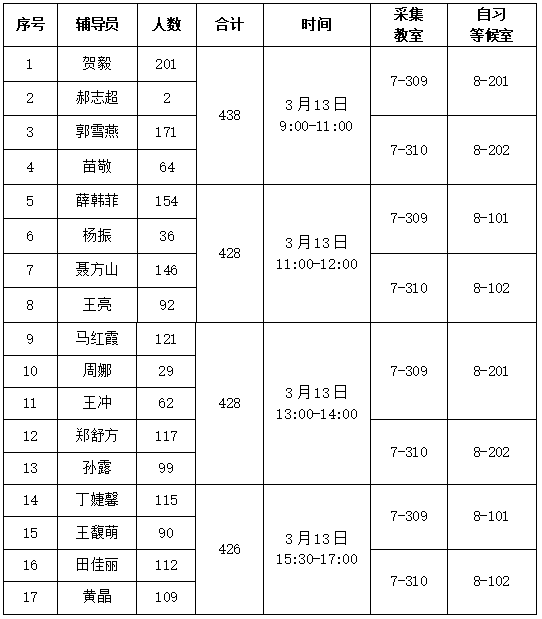 | 序号 | 辅导员 | 人数 | 合计 | 时间 | 采集教室 | 自习等候室 |
|---|---|---|---|---|---|---|
| 1 | 贺毅 | 201 | 438 | 3月13日 9:00-11:00 | 7-309 | 8-201 |
| 2 | 郝志超 | 2 | | | | |
| 3 | 郭雪燕 | 171 | | | 7-310 | 8-202 |
| 4 | 苗敬 | 64 | | | | |
| 5 | 薛韩菲 | 154 | 428 | 3月13日 11:00-12:00 | 7-309 | 8-101 |
| 6 | 杨振 | 36 | | | | |
| 7 | 聂方山 | 146 | | | 7-310 | 8-102 |
| 8 | 王亮 | 92 | | | | |
| 9 | 马红霞 | 121 | 428 | 3月13日 13:00-14:00 | 7-309 | 8-201 |
| 10 | 周娜 | 29 | | | | |
| 11 | 王冲 | 62 | | | | |
| 12 | 郑舒方 | 117 | | | 7-310 | 8-202 |
| 13 | 孙露 | 99 | | | | |
| 14 | 丁婕馨 | 115 | 426 | 3月13日 15:30-17:00 | 7-309 | 8-101 |
| 15 | 王馥萌 | 90 | | | | |
| 16 | 田佳丽 | 112 | | | 7-310 | 8-102 |
| 17 | 黄晶 | 109 | | | | |